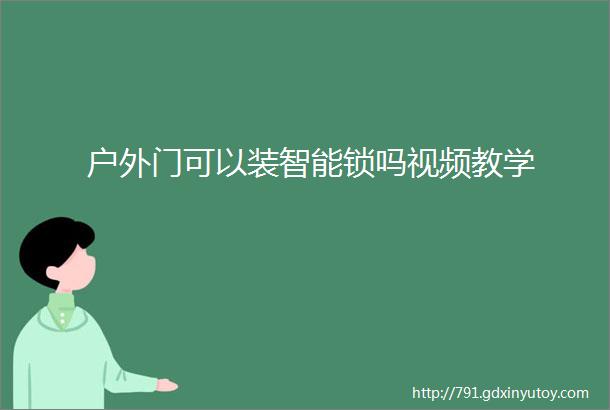 户外门可以装智能锁吗视频教学

http://791.gdxinyutoy.com